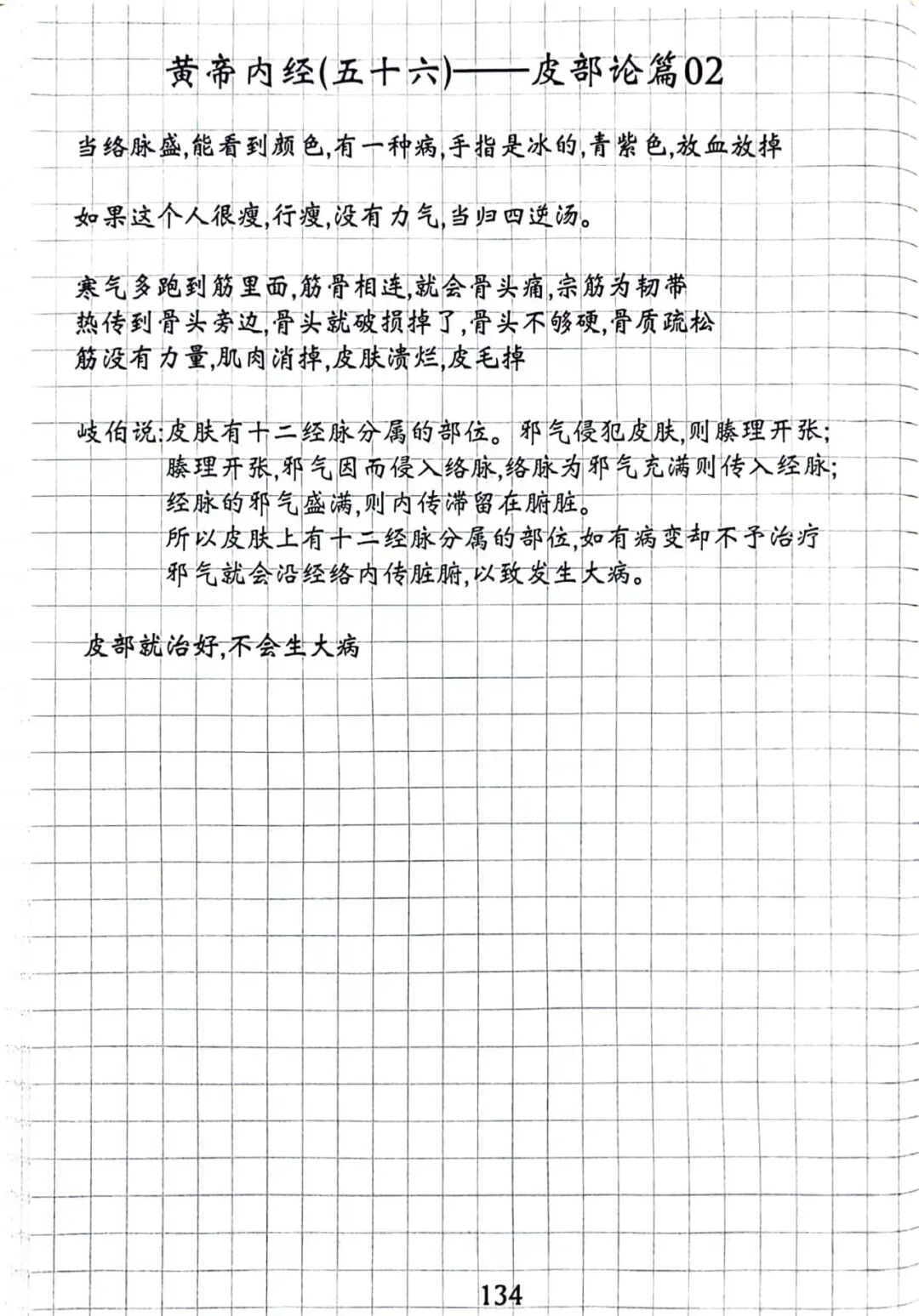 黄帝内经(五十六)——皮部论篇02

当络脉盛,能看到颜色,有一种病,手指是冰的,青紫色,放血放掉

如果这个人很瘦,行瘦,没有力气,当归四逆汤。

寒气多跑到筋里面,筋骨相连,就会骨头痛,宗筋为韧带
热传到骨头旁边,骨头就破损掉了,骨头不够硬,骨质疏松
筋没有力量,肌肉消掉,皮肤溃烂,皮毛掉

岐伯说:皮肤有十二经脉分属的部位。邪气侵犯皮肤,则腠理开张;
腠理开张,邪气因而侵入络脉,络脉为邪气充满则传入经脉;
经脉的邪气盛满,则内传滞留在腑脏。
所以皮肤上有十二经脉分属的部位,如有病变却不予治疗
邪气就会沿经络内传脏腑,以致发生大病。

皮部就治好,不会生大病

134